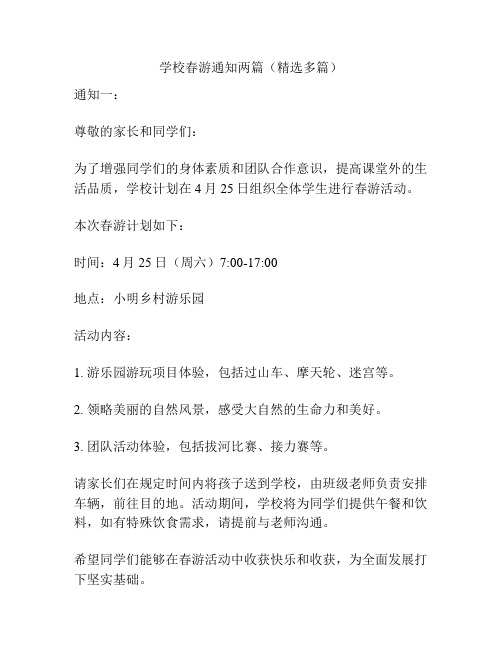 学校春游通知两篇（精选多篇）

通知一：

尊敬的家长和同学们：

为了增强同学们的身体素质和团队合作意识，提高课堂外的生活品质，学校计划在 4 月 25 日组织全体学生进行春游活动。

本次春游计划如下：

时间：4 月 25 日（周六）7:00-17:00

地点：小明乡村游乐园

活动内容：

1. 游乐园游玩项目体验，包括过山车、摩天轮、迷宫等。

2. 领略美丽的自然风景，感受大自然的生命力和美好。

3. 团队活动体验，包括拔河比赛、接力赛等。

请家长们在规定时间内将孩子送到学校，由班级老师负责安排车辆，前往目的地。活动期间，学校将为同学们提供午餐和饮料，如有特殊饮食需求，请提前与老师沟通。

希望同学们能够在春游活动中收获快乐和收获，为全面发展打下坚实基础。